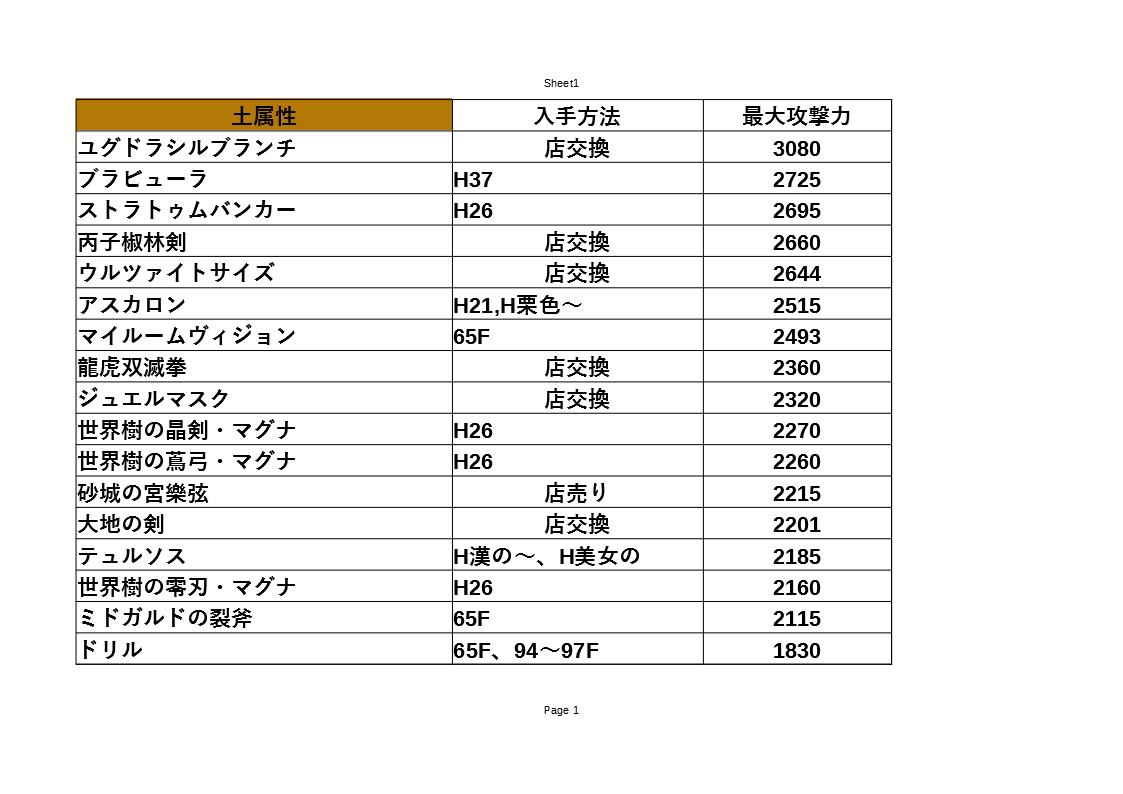 Sheet1

| 土属性 | 入手方法 | 最大攻撃力 |
|---|---|---|
| ユグドラシルブランチ | 店交換 | 3080 |
| ブラビューラ | H37 | 2725 |
| ストラトゥムバンカー | H26 | 2695 |
| 丙子椒林剣 | 店交換 | 2660 |
| ウルツァイトサイズ | 店交換 | 2644 |
| アスカロン | H21,H栗色～ | 2515 |
| マイルームヴィジョン | 65F | 2493 |
| 龍虎双滅拳 | 店交換 | 2360 |
| ジュエルマスク | 店交換 | 2320 |
| 世界樹の晶剣・マグナ | H26 | 2270 |
| 世界樹の蔦弓・マグナ | H26 | 2260 |
| 砂城の宮樂弦 | 店売り | 2215 |
| 大地の剣 | 店交換 | 2201 |
| テュルソス | H漢の～、H美女の | 2185 |
| 世界樹の零刃・マグナ | H26 | 2160 |
| ミドガルドの裂斧 | 65F | 2115 |
| ドリル | 65F、94～97F | 1830 |

Page 1